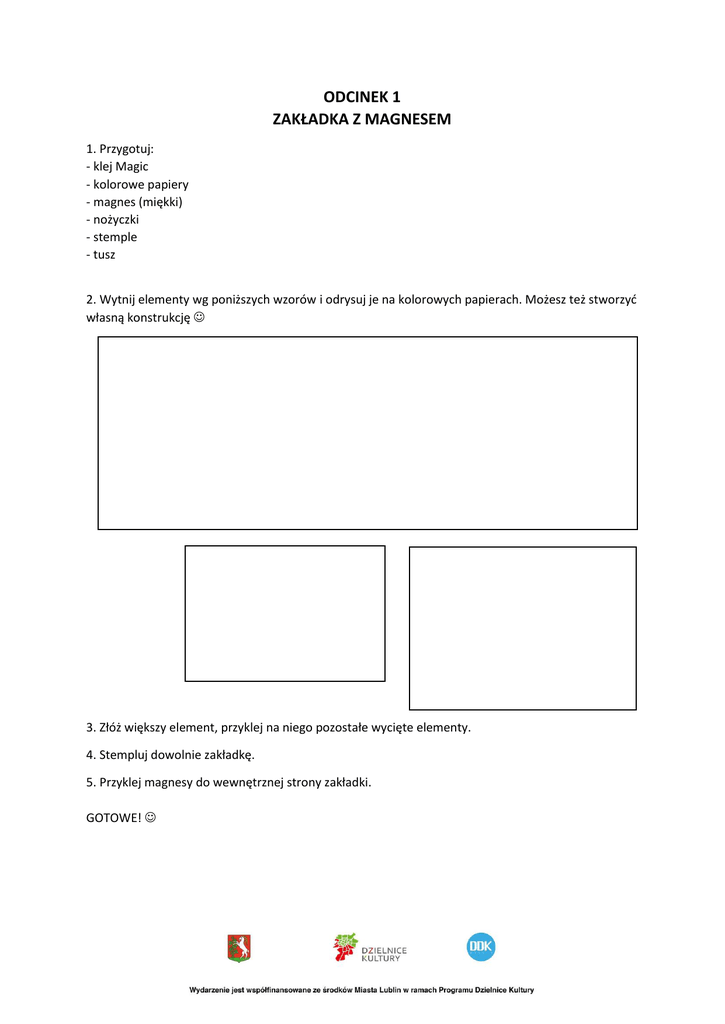 ODCINEK 1
ZAKŁADKA Z MAGNESEM

1. Przygotuj:
- klej Magic
- kolorowe papiery
- magnes (miękki)
- nożyczki
- stemple
- tusz

2. Wytnij elementy wg poniższych wzorów i odrysuj je na kolorowych papierach. Możesz też stworzyć własną konstrukcję ☺

3. Złóż większy element, przyklej na niego pozostałe wycięte elementy.

4. Stempluj dowolnie zakładkę.

5. Przyklej magnesy do wewnętrznej strony zakładki.

GOTOWE! ☺

DZIELNICE KULTURY

DDK

Wydarzenie jest współfinansowane ze środków Miasta Lublin w ramach Programu Dzielnice Kultury